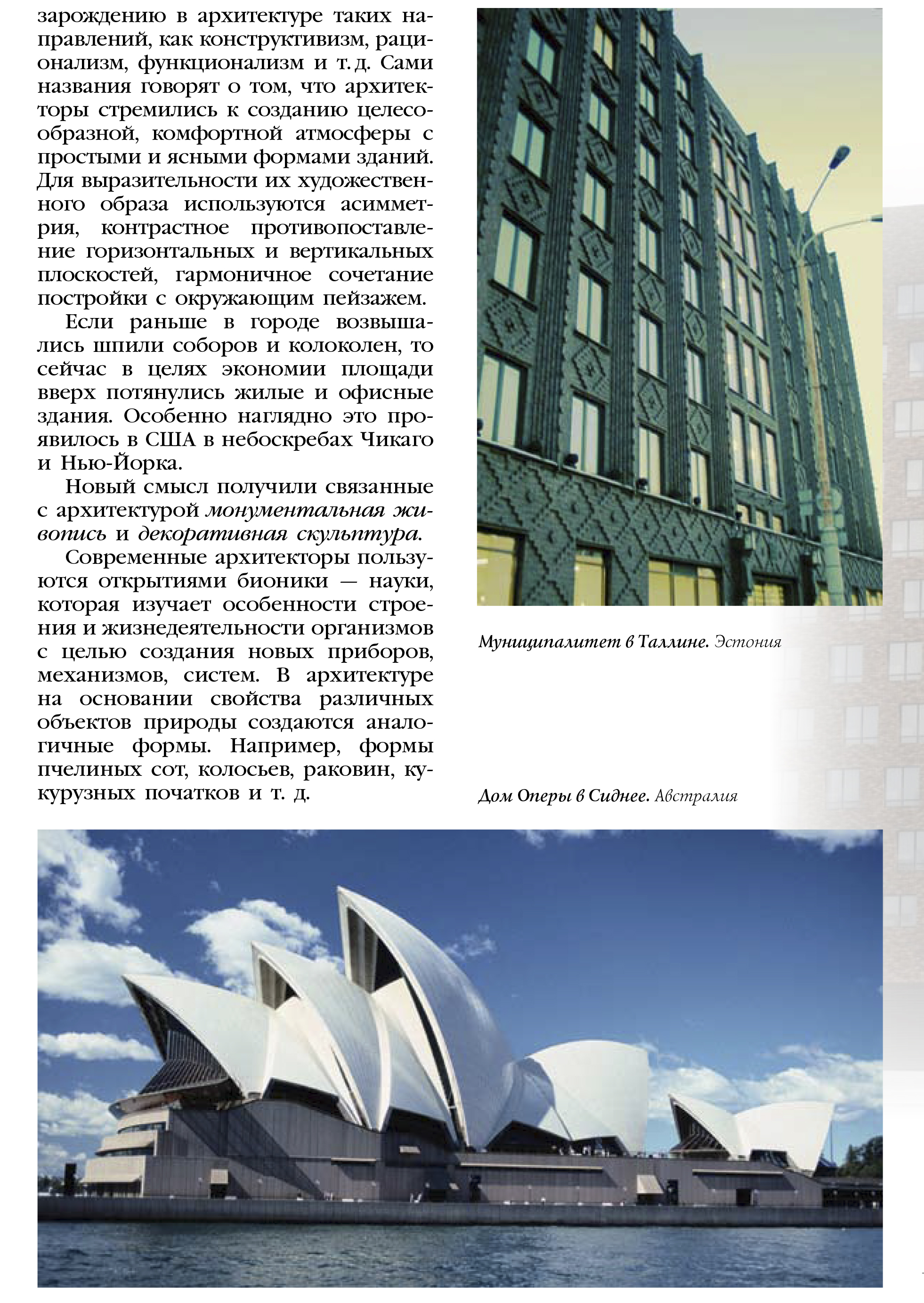 зарождению в архитектуре таких направлений, как конструктивизм, рационализм, функционализм и т. д. Сами названия говорят о том, что архитекторы стремились к созданию целесообразной, комфортной атмосферы с простыми и ясными формами зданий. Для выразительности их художественного образа используются асимметрия, контрастное противопоставление горизонтальных и вертикальных плоскостей, гармоничное сочетание постройки с окружающим пейзажем.

Если раньше в городе возвышались шпили соборов и колоколен, то сейчас в целях экономии площади вверх потянулись жилые и офисные здания. Особенно наглядно это проявилось в США в небоскребах Чикаго и Нью-Йорка.

Новый смысл получили связанные с архитектурой монументальная живопись и декоративная скульптура.

Современные архитекторы пользуются открытиями бионики — науки, которая изучает особенности строения и жизнедеятельности организмов с целью создания новых приборов, механизмов, систем. В архитектуре на основании свойства различных объектов природы создаются аналогичные формы. Например, формы пчелиных сот, колосьев, раковин, кукурузных початков и т. д.

Муниципалитет в Таллине. Эстония

Дом Оперы в Сиднее. Австралия